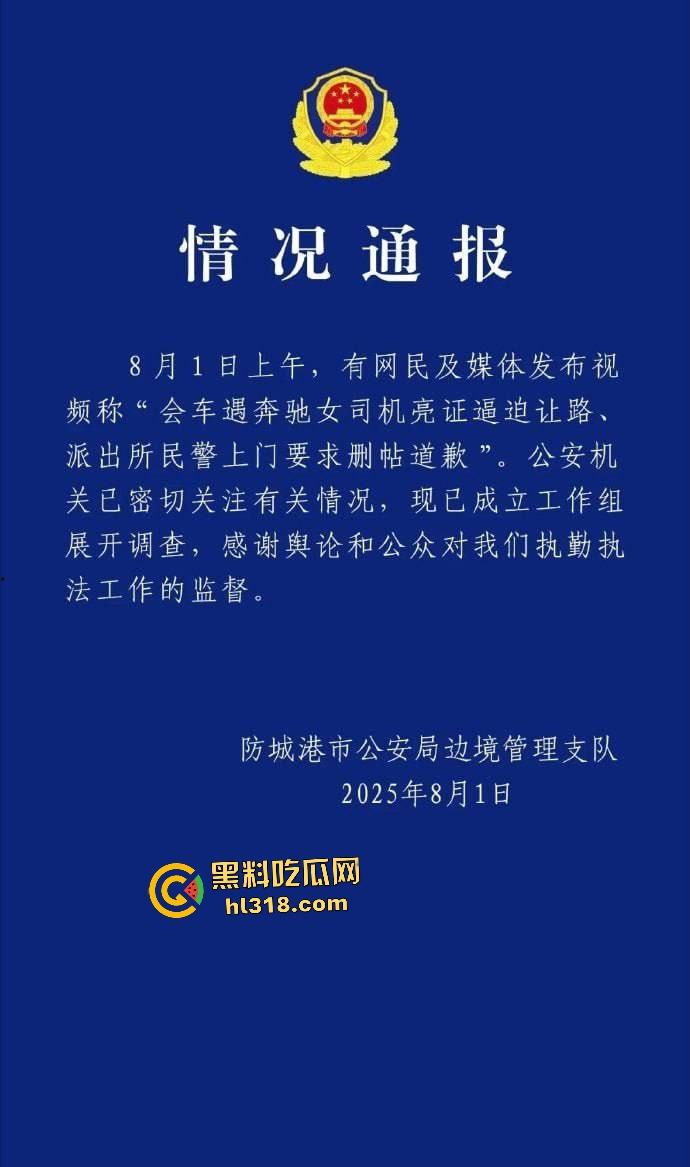 情况通报

8月1日上午，有网民及媒体发布视频称“会车遇奔驰女司机亮证逼迫让路、派出所民警上门要求删帖道歉”。公安机关已密切关注有关情况，现已成立工作组展开调查，感谢舆论和公众对我们执勤执法工作的监督。

防城港市公安局边境管理支队
2025年8月1日

黑料吃瓜网
hl318.com